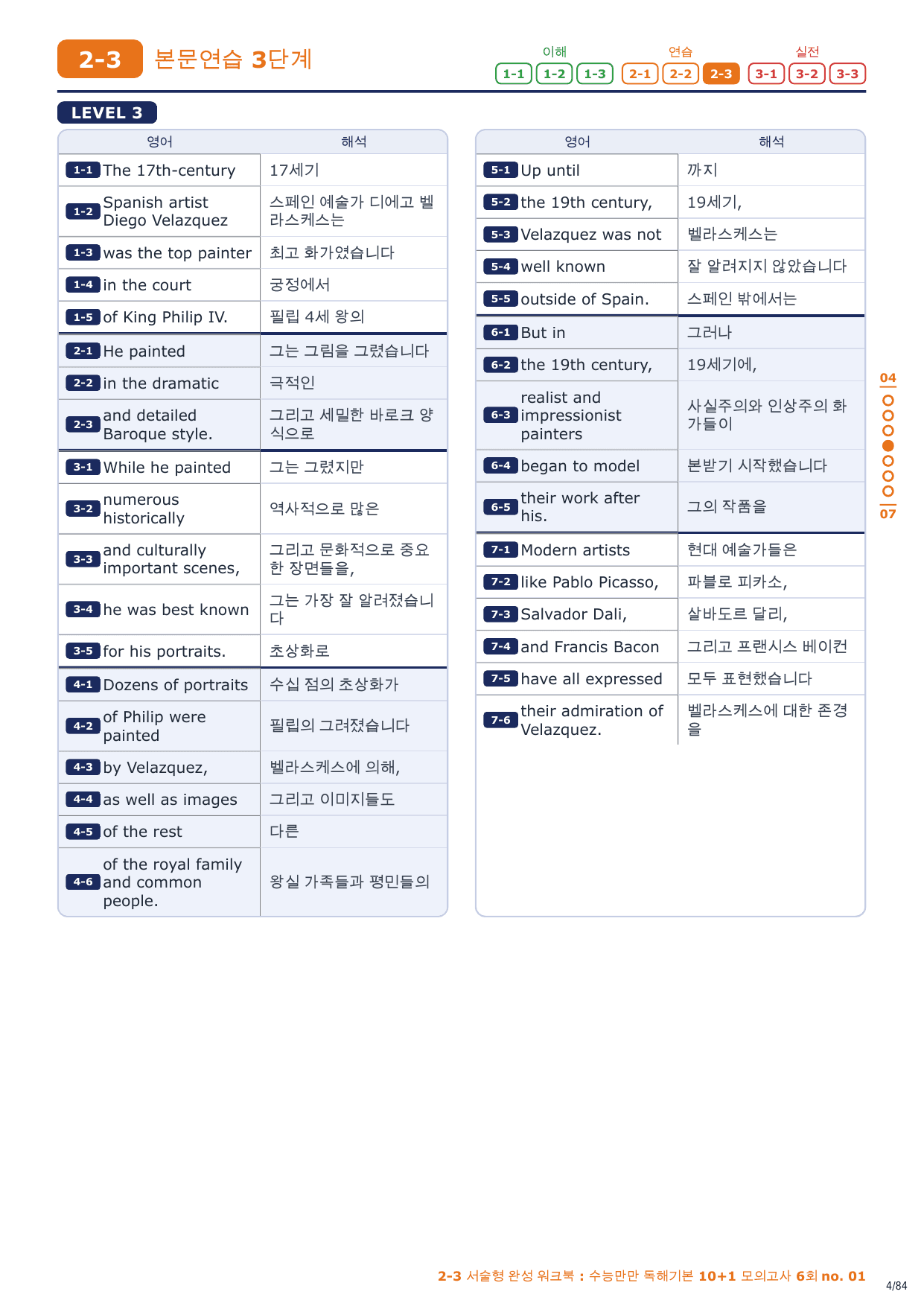 2-3 본문연습 3단계

이해 1-1 1-2 1-3 연습 2-1 2-2 2-3 실전 3-1 3-2 3-3

LEVEL 3

| 영어 | 해석 |
|---|---|
| 1-1 The 17th-century | 17세기 |
| 1-2 Spanish artist Diego Velazquez | 스페인 예술가 디에고 벨라스케스는 |
| 1-3 was the top painter | 최고 화가였습니다 |
| 1-4 in the court | 궁정에서 |
| 1-5 of King Philip IV. | 필립 4세 왕의 |
| 2-1 He painted | 그는 그림을 그렸습니다 |
| 2-2 in the dramatic | 극적인 |
| 2-3 and detailed Baroque style. | 그리고 세밀한 바로크 양식으로 |
| 3-1 While he painted | 그는 그렸지만 |
| 3-2 numerous historically | 역사적으로 많은 |
| 3-3 and culturally important scenes, | 그리고 문화적으로 중요한 장면들을, |
| 3-4 he was best known | 그는 가장 잘 알려졌습니다 |
| 3-5 for his portraits. | 초상화로 |
| 4-1 Dozens of portraits | 수십 점의 초상화가 |
| 4-2 of Philip were painted | 필립의 그려졌습니다 |
| 4-3 by Velazquez, | 벨라스케스에 의해, |
| 4-4 as well as images | 그리고 이미지들도 |
| 4-5 of the rest | 다른 |
| 4-6 of the royal family and common people. | 왕실 가족들과 평민들의 |

| 영어 | 해석 |
|---|---|
| 5-1 Up until | 까지 |
| 5-2 the 19th century, | 19세기, |
| 5-3 Velazquez was not | 벨라스케스는 |
| 5-4 well known | 잘 알려지지 않았습니다 |
| 5-5 outside of Spain. | 스페인 밖에서는 |
| 6-1 But in | 그러나 |
| 6-2 the 19th century, | 19세기에, |
| 6-3 realist and impressionist painters | 사실주의와 인상주의 화가들이 |
| 6-4 began to model | 본받기 시작했습니다 |
| 6-5 their work after his. | 그의 작품을 |
| 7-1 Modern artists | 현대 예술가들은 |
| 7-2 like Pablo Picasso, | 파블로 피카소, |
| 7-3 Salvador Dali, | 살바도르 달리, |
| 7-4 and Francis Bacon | 그리고 프랜시스 베이컨 |
| 7-5 have all expressed | 모두 표현했습니다 |
| 7-6 their admiration of Velazquez. | 벨라스케스에 대한 존경을 |

04
07

2-3 서술형 완성 워크북 : 수능만만 독해기본 10+1 모의고사 6회 no. 01
4/84